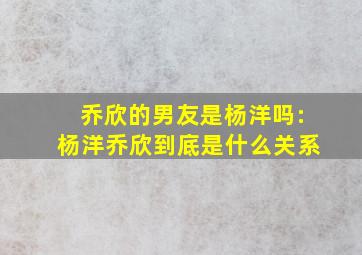 乔欣的男友是杨洋吗：
杨洋乔欣到底是什么关系